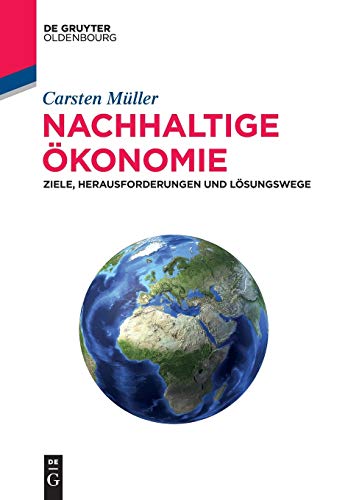 DE GRUYTER
OLDENBOURG

Carsten Müller

NACHHALTIGE ÖKONOMIE

ZIELE, HERAUSFORDERUNGEN UND LÖSUNGSWEGE

DE
G